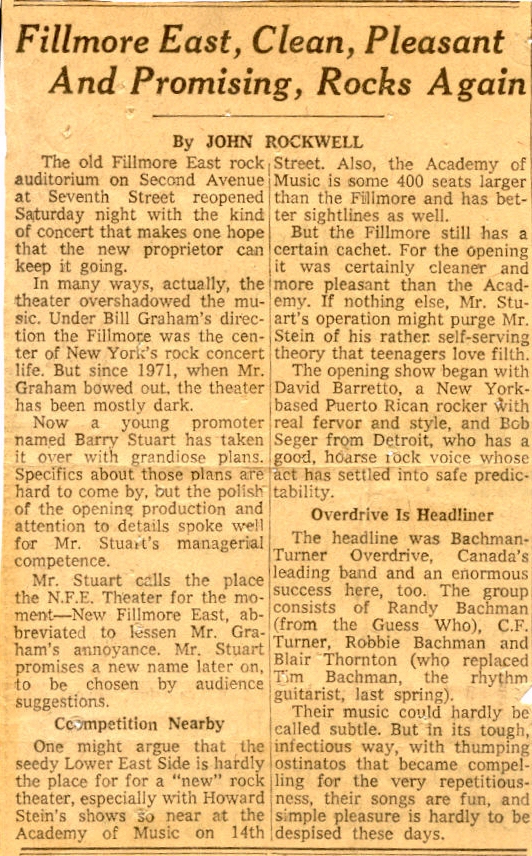 Fillmore East, Clean, Pleasant And Promising, Rocks Again

By JOHN ROCKWELL

The old Fillmore East rock auditorium on Second Avenue at Seventh Street reopened Saturday night with the kind of concert that makes one hope that the new proprietor can keep it going.

In many ways, actually, the theater overshadowed the music. Under Bill Graham's direction the Fillmore was the center of New York's rock concert life. But since 1971, when Mr. Graham bowed out, the theater has been mostly dark.

Now a young promoter named Barry Stuart has taken it over with grandiose plans. Specifics about those plans are hard to come by, but the polish of the opening production and attention to details spoke well for Mr. Stuart's managerial competence.

Mr. Stuart calls the place the N.F.E. Theater for the moment—New Fillmore East, abbreviated to lessen Mr. Graham's annoyance. Mr. Stuart promises a new name later on, to be chosen by audience suggestions.

Competition Nearby

One might argue that the seedy Lower East Side is hardly the place for for a "new" rock theater, especially with Howard Stein's shows so near at the Academy of Music on 14th Street. Also, the Academy of Music is some 400 seats larger than the Fillmore and has better sightlines as well.

But the Fillmore still has a certain cachet. For the opening it was certainly cleaner and more pleasant than the Academy. If nothing else, Mr. Stuart's operation might purge Mr. Stein of his rather self-serving theory that teenagers love filth.

The opening show began with David Barretto, a New York-based Puerto Rican rocker with real fervor and style, and Bob Seger from Detroit, who has a good, hoarse rock voice whose act has settled into safe predictability.

Overdrive Is Headliner

The headline was Bachman-Turner Overdrive, Canada's leading band and an enormous success here, too. The group consists of Randy Bachman (from the Guess Who), C.F. Turner, Robbie Bachman and Blair Thornton (who replaced Tim Bachman, the rhythm guitarist, last spring).

Their music could hardly be called subtle. But in its tough, infectious way, with thumping ostinatos that became compelling for the very repetitiousness, their songs are fun, and simple pleasure is hardly to be despised these days.